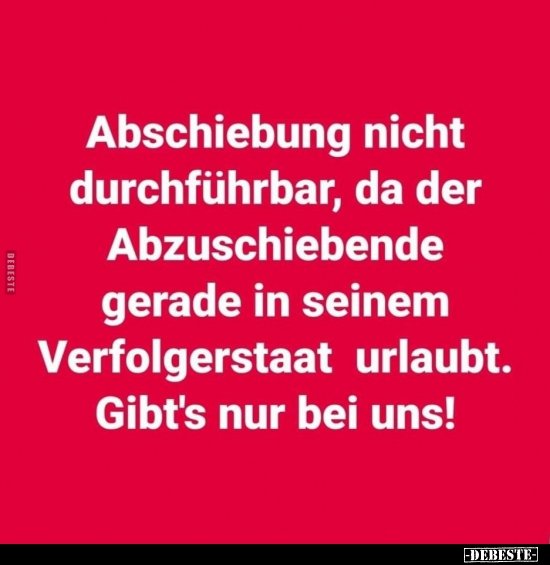 DEBESTE

Abschiebung nicht durchführbar, da der Abzuschiebende gerade in seinem Verfolgerstaat urlaubt. Gibt's nur bei uns!

-DEBESTE-